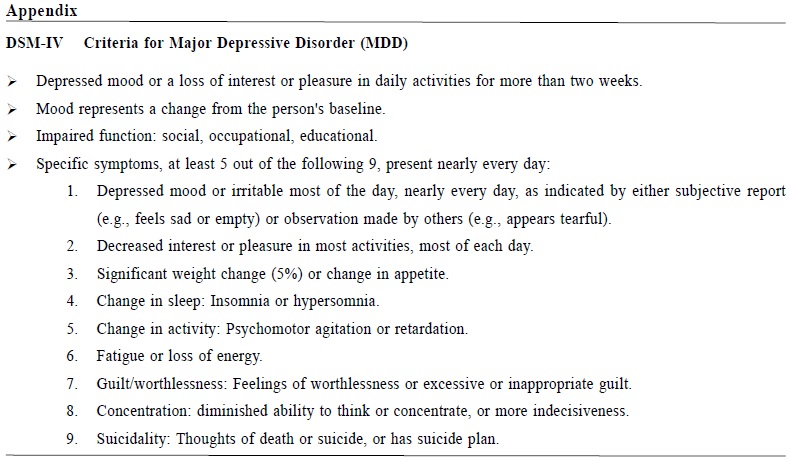 Appendix

DSM-IV Criteria for Major Depressive Disorder (MDD)

➢ Depressed mood or a loss of interest or pleasure in daily activities for more than two weeks.
➢ Mood represents a change from the person's baseline.
➢ Impaired function: social, occupational, educational.
➢ Specific symptoms, at least 5 out of the following 9, present nearly every day:
1. Depressed mood or irritable most of the day, nearly every day, as indicated by either subjective report (e.g., feels sad or empty) or observation made by others (e.g., appears tearful).
2. Decreased interest or pleasure in most activities, most of each day.
3. Significant weight change (5%) or change in appetite.
4. Change in sleep: Insomnia or hypersomnia.
5. Change in activity: Psychomotor agitation or retardation.
6. Fatigue or loss of energy.
7. Guilt/worthlessness: Feelings of worthlessness or excessive or inappropriate guilt.
8. Concentration: diminished ability to think or concentrate, or more indecisiveness.
9. Suicidality: Thoughts of death or suicide, or has suicide plan.